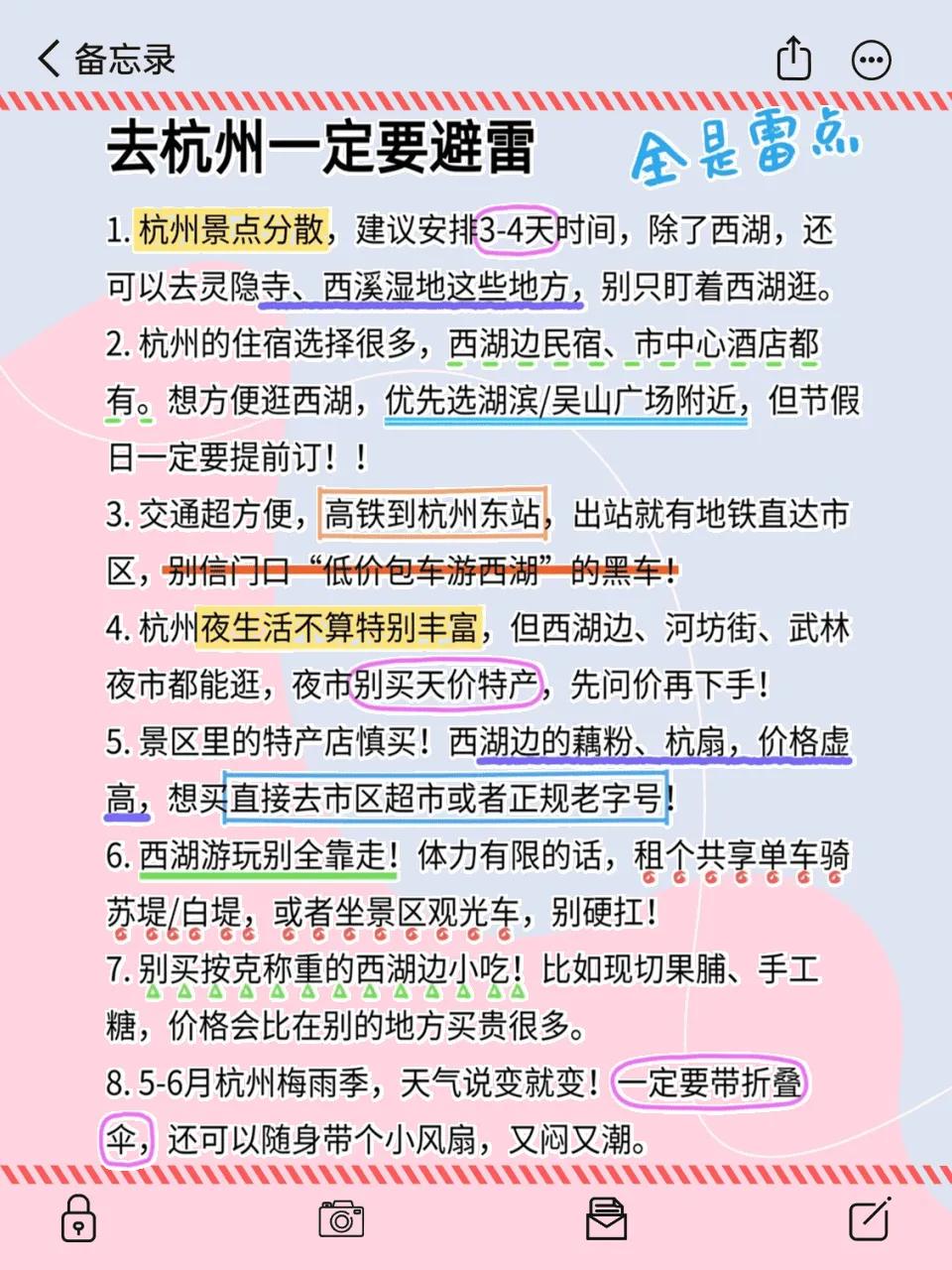 备忘录

去杭州一定要避雷

全是雷点

1. 杭州景点分散，建议安排3-4天时间，除了西湖，还可以去灵隐寺、西溪湿地这些地方，别只盯着西湖逛。

2. 杭州的住宿选择很多，西湖边民宿、市中心酒店都有。想方便逛西湖，优先选湖滨/吴山广场附近，但节假日一定要提前订！！

3. 交通超方便，高铁到杭州东站，出站就有地铁直达市区，别信门口“低价包车游西湖”的黑车！

4. 杭州夜生活不算特别丰富，但西湖边、河坊街、武林夜市都能逛，夜市别买天价特产，先问价再下手！

5. 景区里的特产店慎买！西湖边的藕粉、杭扇，价格虚高，想买直接去市区超市或者正规老字号！

6. 西湖游玩别全靠走！体力有限的话，租个共享单车骑苏堤/白堤，或者坐景区观光车，别硬扛！

7. 别买按克称重的西湖边小吃！比如现切果脯、手工糖，价格会比在别的地方买贵很多。

8. 5-6月杭州梅雨季，天气说变就变！一定要带折叠伞，还可以随身带个小风扇，又闷又潮。